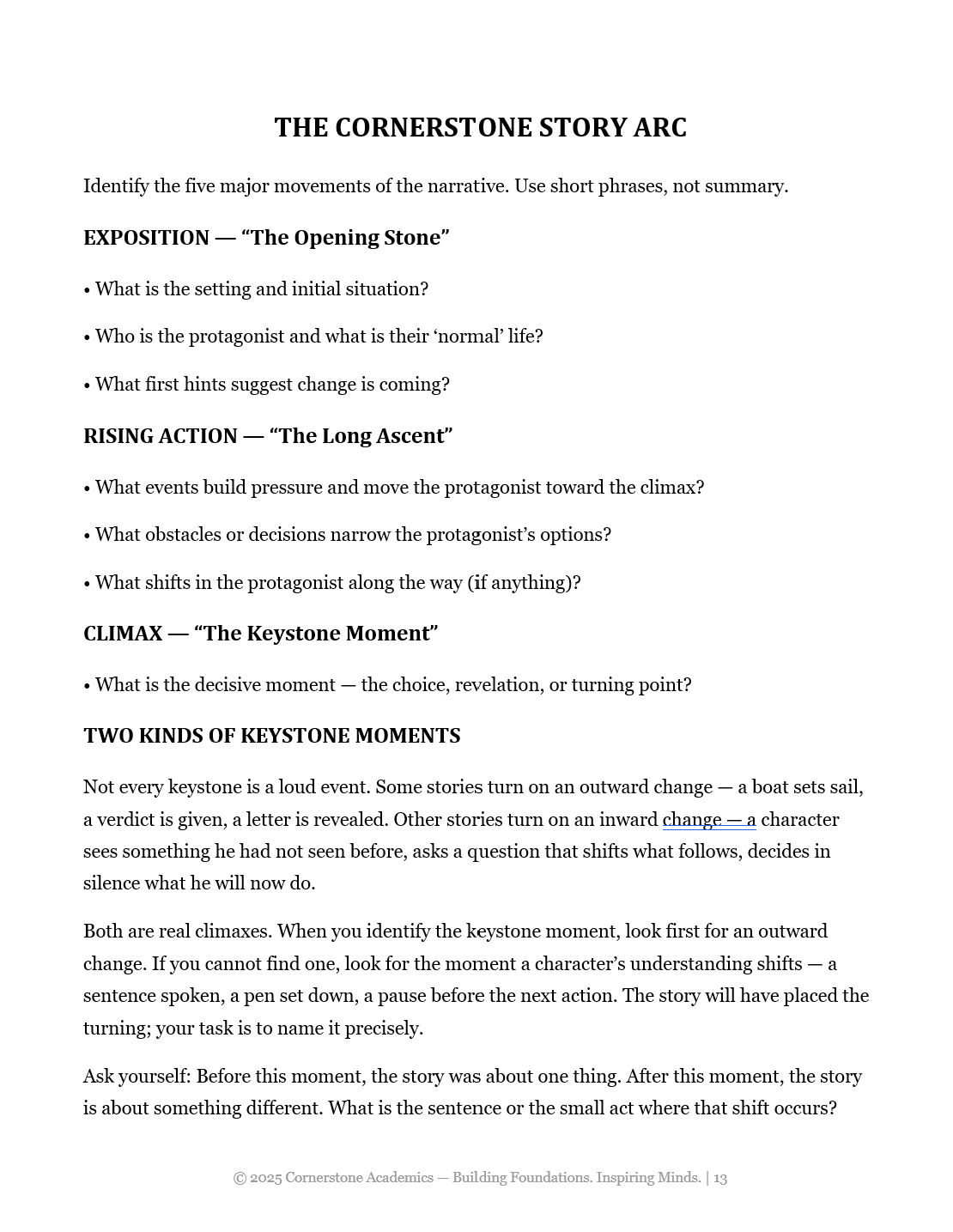 THE CORNERSTONE STORY ARC

Identify the five major movements of the narrative. Use short phrases, not summary.

EXPOSITION — "The Opening Stone"

• What is the setting and initial situation?

• Who is the protagonist and what is their 'normal' life?

• What first hints suggest change is coming?

RISING ACTION — "The Long Ascent"

• What events build pressure and move the protagonist toward the climax?

• What obstacles or decisions narrow the protagonist's options?

• What shifts in the protagonist along the way (if anything)?

CLIMAX — "The Keystone Moment"

• What is the decisive moment — the choice, revelation, or turning point?

TWO KINDS OF KEYSTONE MOMENTS

Not every keystone is a loud event. Some stories turn on an outward change — a boat sets sail, a verdict is given, a letter is revealed. Other stories turn on an inward change — a character sees something he had not seen before, asks a question that shifts what follows, decides in silence what he will now do.

Both are real climaxes. When you identify the keystone moment, look first for an outward change. If you cannot find one, look for the moment a character's understanding shifts — a sentence spoken, a pen set down, a pause before the next action. The story will have placed the turning; your task is to name it precisely.

Ask yourself: Before this moment, the story was about one thing. After this moment, the story is about something different. What is the sentence or the small act where that shift occurs?

© 2025 Cornerstone Academics — Building Foundations. Inspiring Minds. | 13